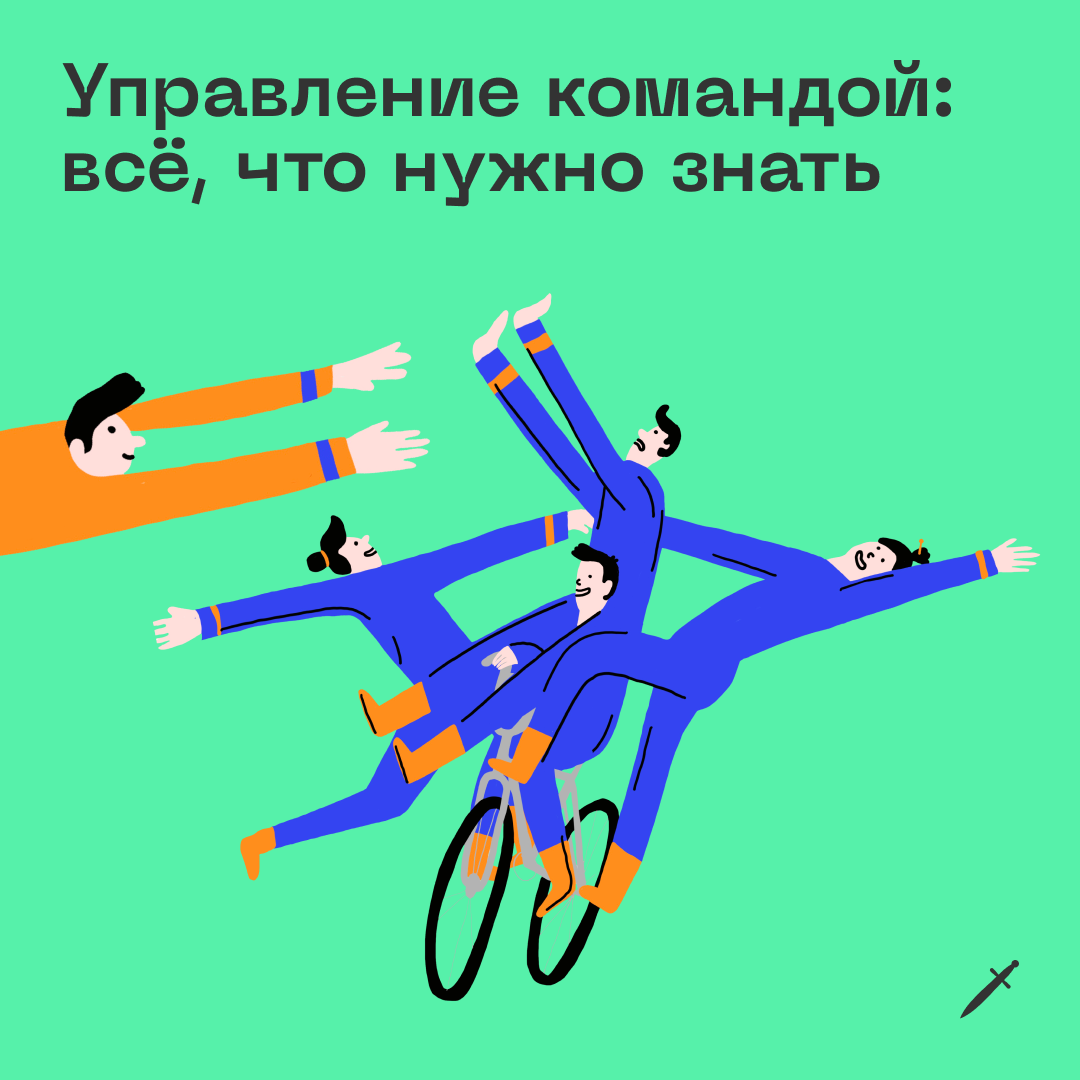 Управление командой: всё, что нужно знать